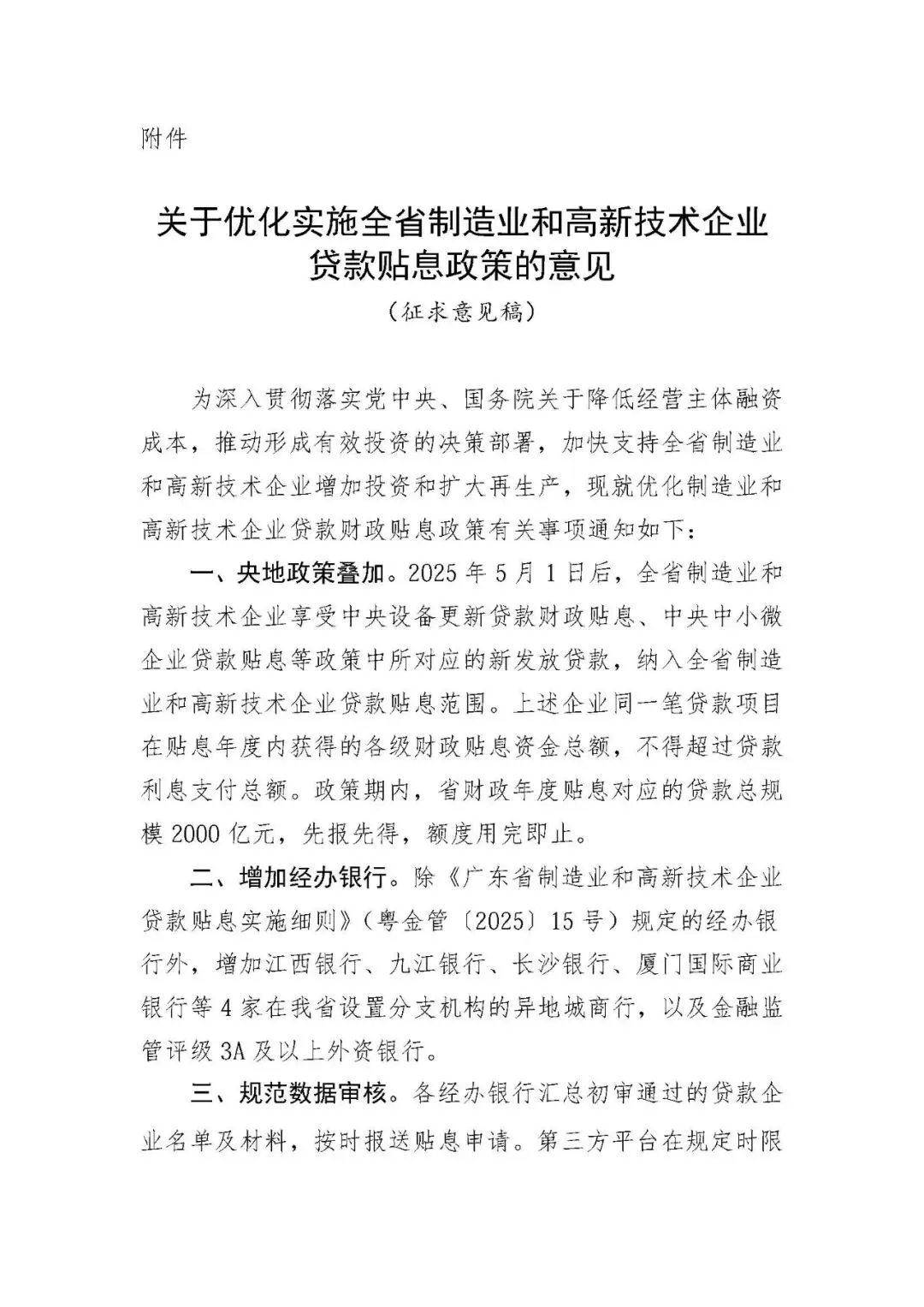 附件

关于优化实施全省制造业和高新技术企业贷款贴息政策的意见

（征求意见稿）

为深入贯彻落实党中央、国务院关于降低经营主体融资成本，推动形成有效投资的决策部署，加快支持全省制造业和高新技术企业增加投资和扩大再生产，现就优化制造业和高新技术企业贷款财政贴息政策有关事项通知如下：

一、央地政策叠加。2025年5月1日后，全省制造业和高新技术企业享受中央设备更新贷款财政贴息、中央中小微企业贷款贴息等政策中所对应的新发放贷款，纳入全省制造业和高新技术企业贷款贴息范围。上述企业同一笔贷款项目在贴息年度内获得的各级财政贴息资金总额，不得超过贷款利息支付总额。政策期内，省财政年度贴息对应的贷款总规模2000亿元，先报先得，额度用完即止。

二、增加经办银行。除《广东省制造业和高新技术企业贷款贴息实施细则》（粤金管〔2025〕15号）规定的经办银行外，增加江西银行、九江银行、长沙银行、厦门国际商业银行等4家在我省设置分支机构的异地城商行，以及金融监管评级3A及以上外资银行。

三、规范数据审核。各经办银行汇总初审通过的贷款企业名单及材料，按时报送贴息申请。第三方平台在规定时限